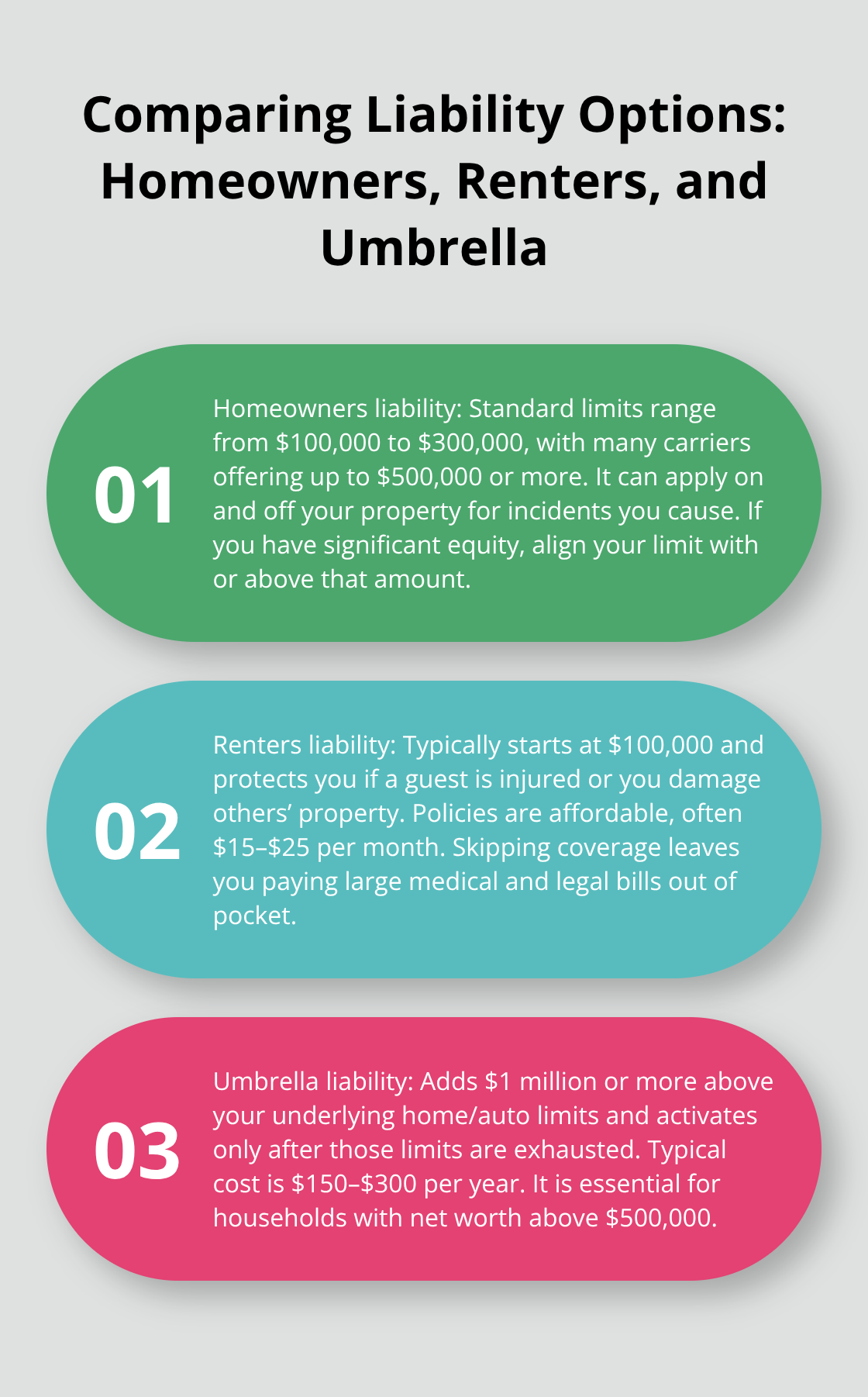 Comparing Liability Options: Homeowners, Renters, and Umbrella

01

Homeowners liability: Standard limits range from \$100,000 to \$300,000, with many carriers offering up to \$500,000 or more. It can apply on and off your property for incidents you cause. If you have significant equity, align your limit with or above that amount.

02

Renters liability: Typically starts at \$100,000 and protects you if a guest is injured or you damage others’ property. Policies are affordable, often \$15–\$25 per month. Skipping coverage leaves you paying large medical and legal bills out of pocket.

03

Umbrella liability: Adds \$1 million or more above your underlying home/auto limits and activates only after those limits are exhausted. Typical cost is \$150–\$300 per year. It is essential for households with net worth above \$500,000.